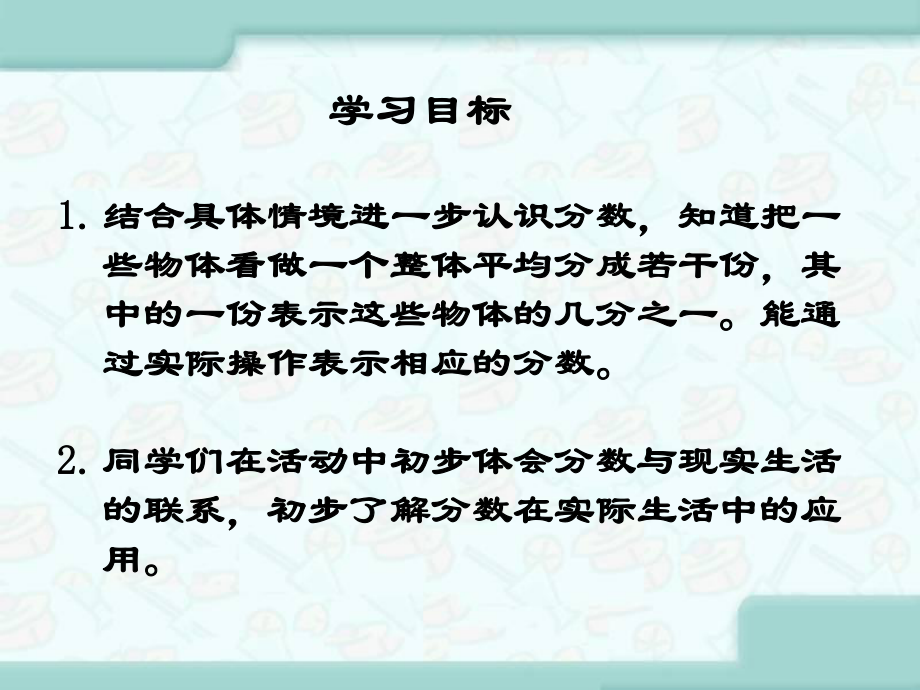 学习目标

1. 结合具体情境进一步认识分数，知道把一些物体看做一个整体平均分成若干份，其中的一份表示这些物体的几分之一。能通过实际操作表示相应的分数。

2. 同学们在活动中初步体会分数与现实生活的联系，初步了解分数在实际生活中的应用。